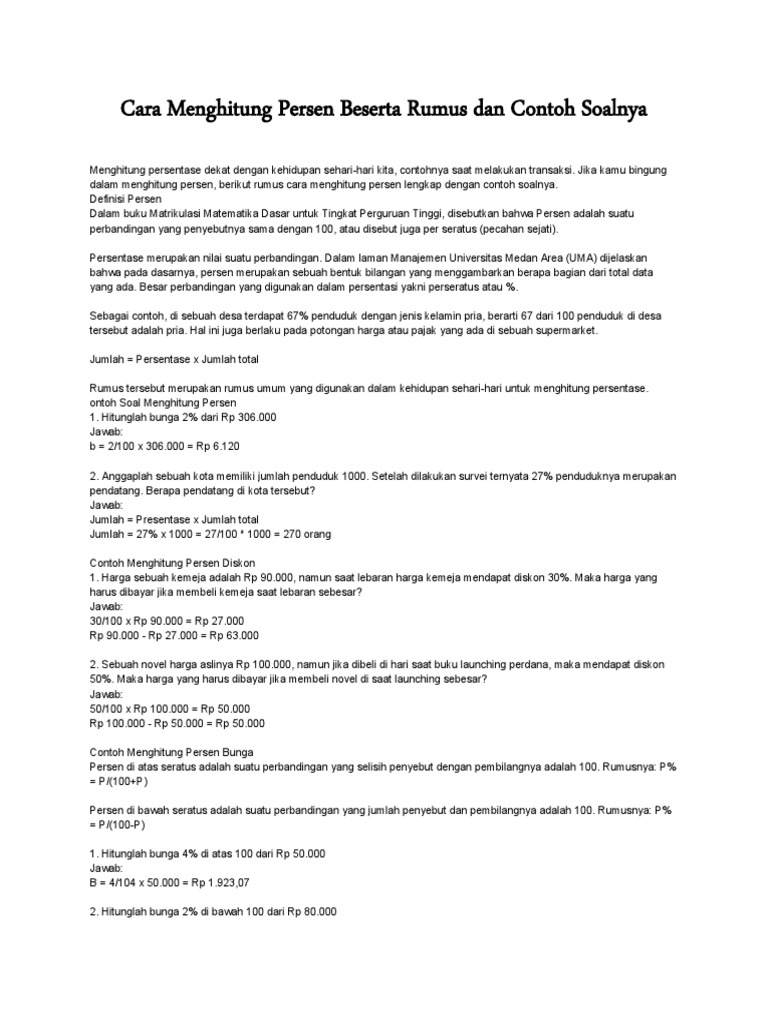 Cara Menghitung Persen Beserta Rumus dan Contoh Soalnya

Menghitung persentase dekat dengan kehidupan sehari-hari kita, contohnya saat melakukan transaksi. Jika kamu bingung dalam menghitung persen, berikut rumus cara menghitung persen lengkap dengan contoh soalnya.
Definisi Persen
Dalam buku Matrikulasi Matematika Dasar untuk Tingkat Perguruan Tinggi, disebutkan bahwa Persen adalah suatu perbandingan yang penyebutnya sama dengan 100, atau disebut juga per seratus (pecahan sejati).

Persentase merupakan nilai suatu perbandingan. Dalam laman Manajemen Universitas Medan Area (UMA) dijelaskan bahwa pada dasarnya, persen merupakan sebuah bentuk bilangan yang menggambarkan berapa bagian dari total data yang ada. Besar perbandingan yang digunakan dalam persentasi yakni perseratus atau %.

Sebagai contoh, di sebuah desa terdapat 67% penduduk dengan jenis kelamin pria, berarti 67 dari 100 penduduk di desa tersebut adalah pria. Hal ini juga berlaku pada potongan harga atau pajak yang ada di sebuah supermarket.

Jumlah = Persentase x Jumlah total

Rumus tersebut merupakan rumus umum yang digunakan dalam kehidupan sehari-hari untuk menghitung persentase.
ontoh Soal Menghitung Persen
1. Hitunglah bunga 2% dari Rp 306.000
Jawab:
b = 2/100 x 306.000 = Rp 6.120

2. Anggaplah sebuah kota memiliki jumlah penduduk 1000. Setelah dilakukan survei ternyata 27% penduduknya merupakan pendatang. Berapa pendatang di kota tersebut?
Jawab:
Jumlah = Presentase x Jumlah total
Jumlah = 27% x 1000 = 27/100 * 1000 = 270 orang

Contoh Menghitung Persen Diskon
1. Harga sebuah kemeja adalah Rp 90.000, namun saat lebaran harga kemeja mendapat diskon 30%. Maka harga yang harus dibayar jika membeli kemeja saat lebaran sebesar?
Jawab:
30/100 x Rp 90.000 = Rp 27.000
Rp 90.000 - Rp 27.000 = Rp 63.000

2. Sebuah novel harga aslinya Rp 100.000, namun jika dibeli di hari saat buku launching perdana, maka mendapat diskon 50%. Maka harga yang harus dibayar jika membeli novel di saat launching sebesar?
Jawab:
50/100 x Rp 100.000 = Rp 50.000
Rp 100.000 - Rp 50.000 = Rp 50.000

Contoh Menghitung Persen Bunga
Persen di atas seratus adalah suatu perbandingan yang selisih penyebut dengan pembilangnya adalah 100. Rumusnya: P% = P/(100+P)

Persen di bawah seratus adalah suatu perbandingan yang jumlah penyebut dan pembilangnya adalah 100. Rumusnya: P% = P/(100-P)

1. Hitunglah bunga 4% di atas 100 dari Rp 50.000
Jawab:
B = 4/104 x 50.000 = Rp 1.923,07

2. Hitunglah bunga 2% di bawah 100 dari Rp 80.000